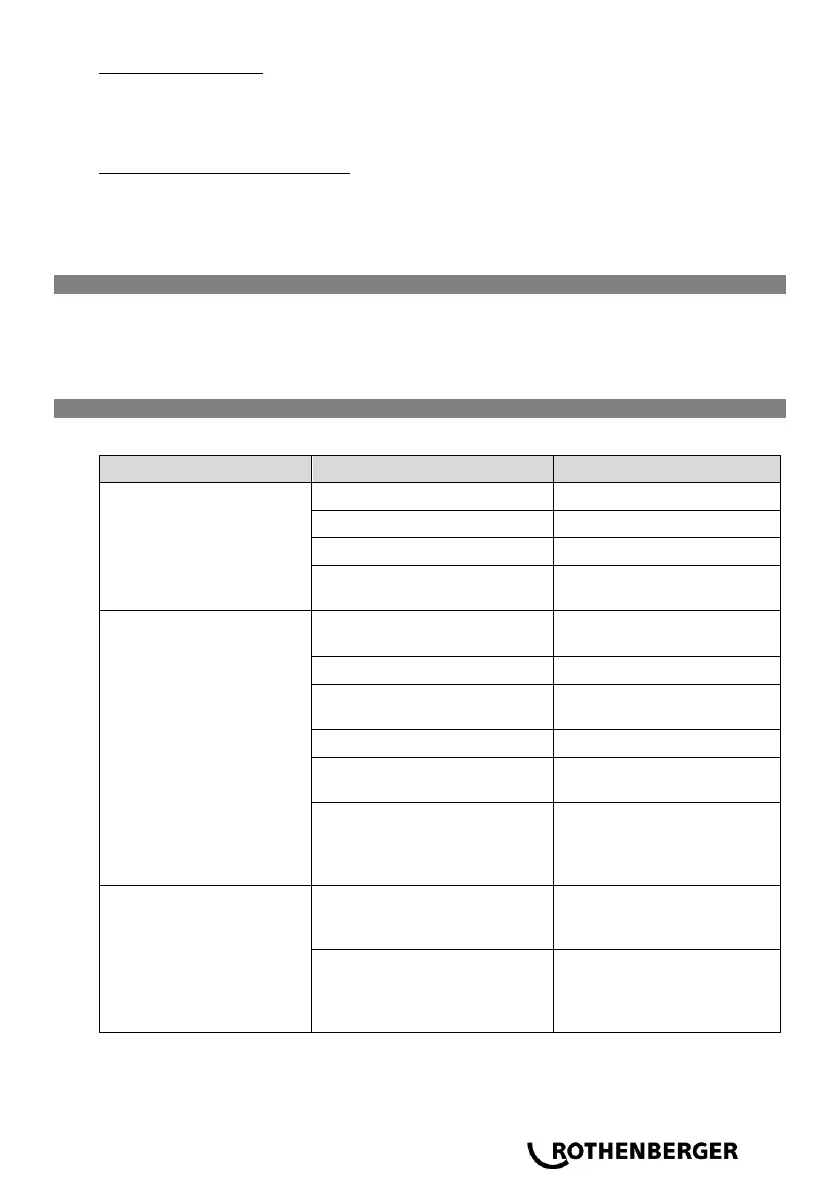 ROTHENBERGER